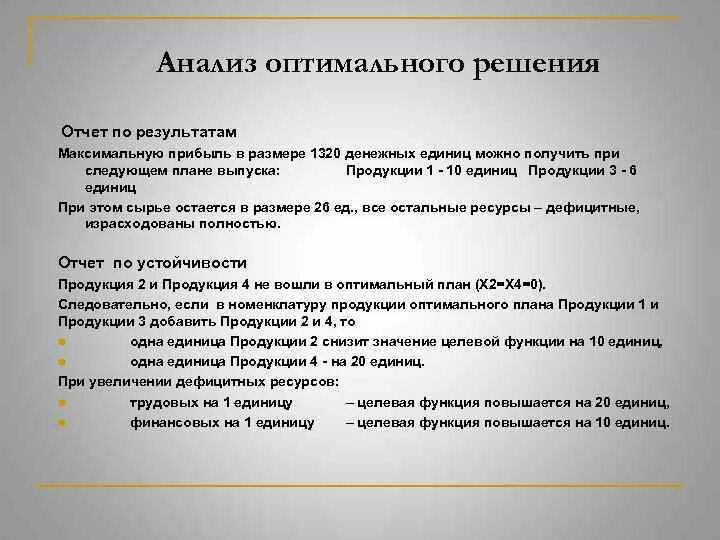 Анализ оптимального решения

Отчет по результатам

Максимальную прибыль в размере 1320 денежных единиц можно получить при следующем плане выпуска: Продукции 1 - 10 единиц Продукции 3 - 6 единиц

При этом сырье остается в размере 26 ед., все остальные ресурсы – дефицитные, израсходованы полностью.

Отчет по устойчивости

Продукция 2 и Продукция 4 не вошли в оптимальный план (X2=X4=0).

Следовательно, если в номенклатуру продукции оптимального плана Продукции 1 и Продукции 3 добавить Продукции 2 и 4, то

одна единица Продукции 2 снизит значение целевой функции на 10 единиц,

одна единица Продукции 4 - на 20 единиц.

При увеличении дефицитных ресурсов:

трудовых на 1 единицу – целевая функция повышается на 20 единиц,

финансовых на 1 единицу – целевая функция повышается на 10 единиц.